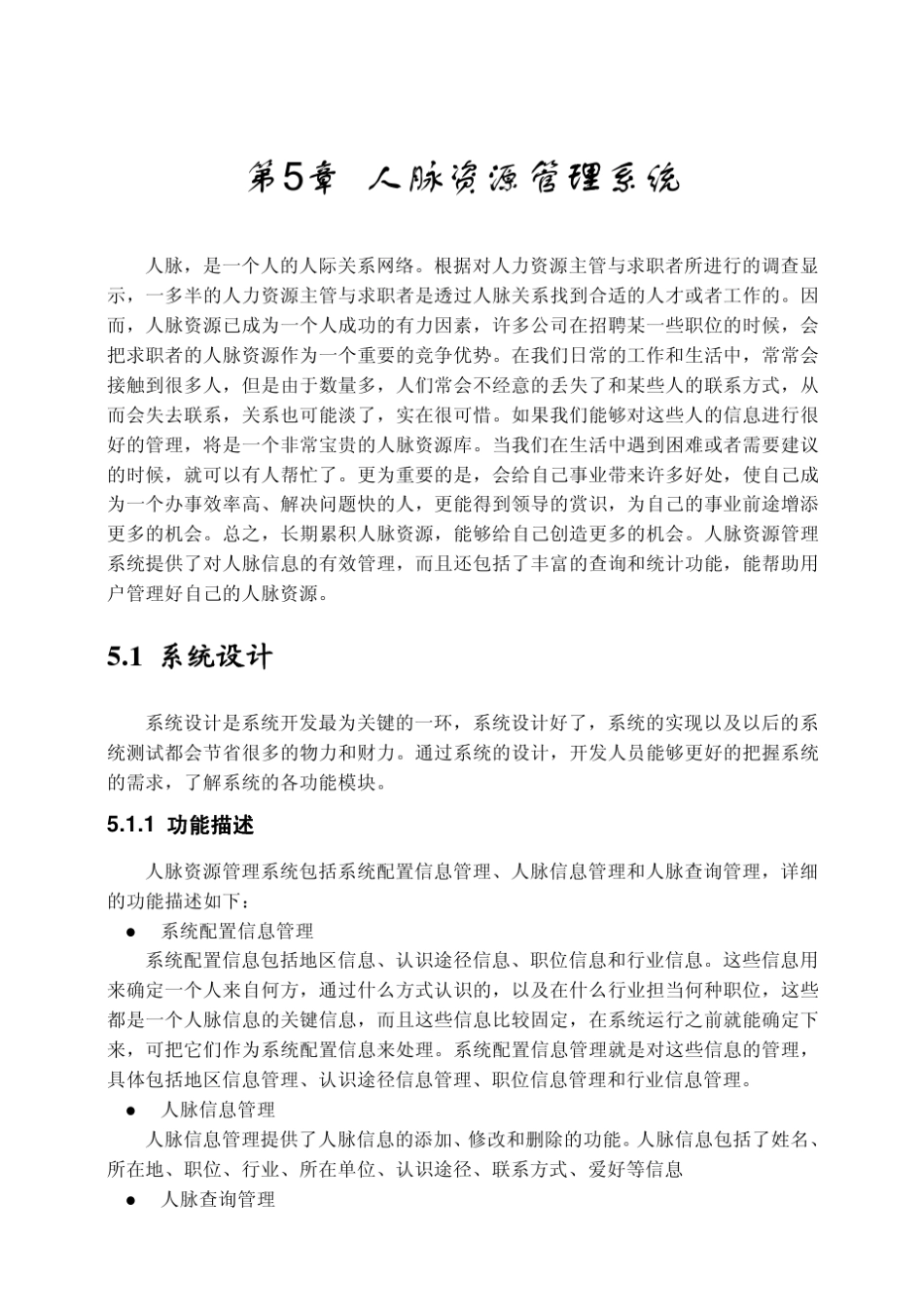 第5章 人脉资源管理系统

人脉，是一个人的人际关系网络。根据对人力资源主管与求职者所进行的调查显示，一多半的人力资源主管与求职者是透过人脉关系找到合适的人才或者工作的。因而，人脉资源已成为一个人成功的有力因素，许多公司在招聘某一些职位的时候，会把求职者的人脉资源作为一个重要的竞争优势。在我们日常的工作和生活中，常常会接触到很多人，但是由于数量多，人们常会不经意的丢失了和某些人的联系方式，从而会失去联系，关系也可能淡了，实在很可惜。如果我们能够对这些人的信息进行很好的管理，将是一个非常宝贵的人脉资源库。当我们在生活中遇到困难或者需要建议的时候，就可以有人帮忙了。更为重要的是，会给自己事业带来许多好处，使自己成为一个办事效率高、解决问题快的人，更能得到领导的赏识，为自己的事业前途增添更多的机会。总之，长期累积人脉资源，能够给自己创造更多的机会。人脉资源管理系统提供了对人脉信息的有效管理，而且还包括了丰富的查询和统计功能，能帮助用户管理好自己的人脉资源。

5.1 系统设计

系统设计是系统开发最为关键的一环，系统设计好了，系统的实现以及以后的系统测试都会节省很多的物力和财力。通过系统的设计，开发人员能够更好的把握系统的需求，了解系统的各功能模块。

5.1.1 功能描述

人脉资源管理系统包括系统配置信息管理、人脉信息管理和人脉查询管理，详细的功能描述如下：

● 系统配置信息管理

系统配置信息包括地区信息、认识途径信息、职位信息和行业信息。这些信息用来确定一个人来自何方，通过什么方式认识的，以及在什么行业担当何种职位，这些都是一个人脉信息的关键信息，而且这些信息比较固定，在系统运行之前就能确定下来，可把它们作为系统配置信息来处理。系统配置信息管理就是对这些信息的管理，具体包括地区信息管理、认识途径信息管理、职位信息管理和行业信息管理。

● 人脉信息管理

人脉信息管理提供了人脉信息的添加、修改和删除的功能。人脉信息包括了姓名、所在地、职位、行业、所在单位、认识途径、联系方式、爱好等信息

● 人脉查询管理